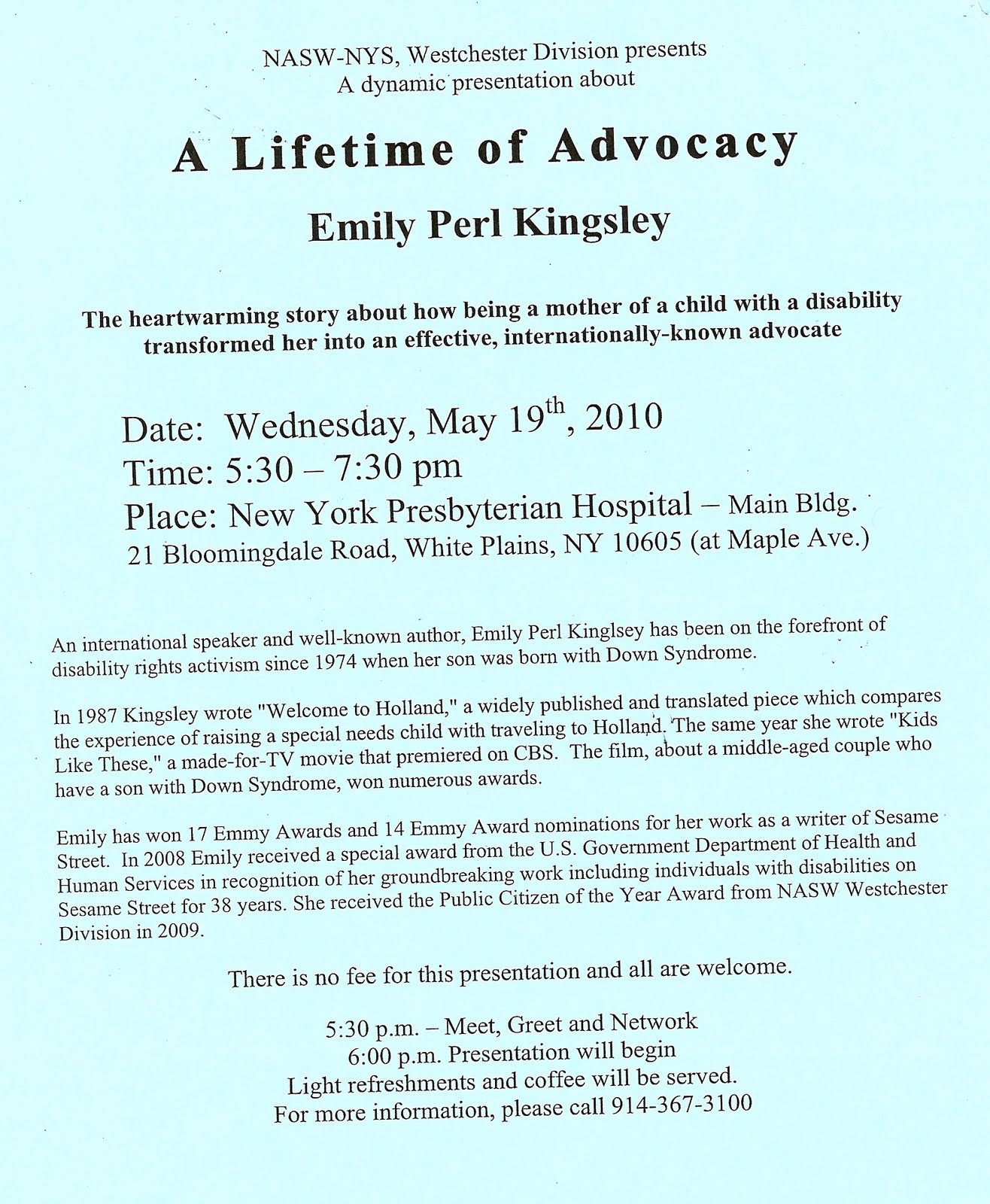 NASW-NYS, Westchester Division presents
A dynamic presentation about

A Lifetime of Advocacy

Emily Perl Kingsley

The heartwarming story about how being a mother of a child with a disability transformed her into an effective, internationally-known advocate

Date: Wednesday, May 19$^{th}$, 2010
Time: 5:30 – 7:30 pm
Place: New York Presbyterian Hospital – Main Bldg.
21 Bloomingdale Road, White Plains, NY 10605 (at Maple Ave.)

An international speaker and well-known author, Emily Perl Kinglsey has been on the forefront of disability rights activism since 1974 when her son was born with Down Syndrome.

In 1987 Kingsley wrote "Welcome to Holland," a widely published and translated piece which compares the experience of raising a special needs child with traveling to Holland. The same year she wrote "Kids Like These," a made-for-TV movie that premiered on CBS. The film, about a middle-aged couple who have a son with Down Syndrome, won numerous awards.

Emily has won 17 Emmy Awards and 14 Emmy Award nominations for her work as a writer of Sesame Street. In 2008 Emily received a special award from the U.S. Government Department of Health and Human Services in recognition of her groundbreaking work including individuals with disabilities on Sesame Street for 38 years. She received the Public Citizen of the Year Award from NASW Westchester Division in 2009.

There is no fee for this presentation and all are welcome.

5:30 p.m. – Meet, Greet and Network
6:00 p.m. Presentation will begin
Light refreshments and coffee will be served.
For more information, please call 914-367-3100